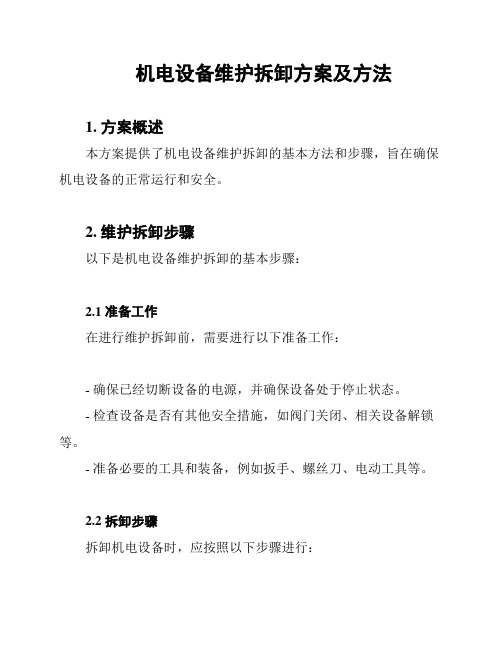 机电设备维护拆卸方案及方法

1. 方案概述

本方案提供了机电设备维护拆卸的基本方法和步骤，旨在确保机电设备的正常运行和安全。

2. 维护拆卸步骤

以下是机电设备维护拆卸的基本步骤：

2.1 准备工作

在进行维护拆卸前，需要进行以下准备工作：

- 确保已经切断设备的电源，并确保设备处于停止状态。

- 检查设备是否有其他安全措施，如阀门关闭、相关设备解锁等。

- 准备必要的工具和装备，例如扳手、螺丝刀、电动工具等。

2.2 拆卸步骤

拆卸机电设备时，应按照以下步骤进行：